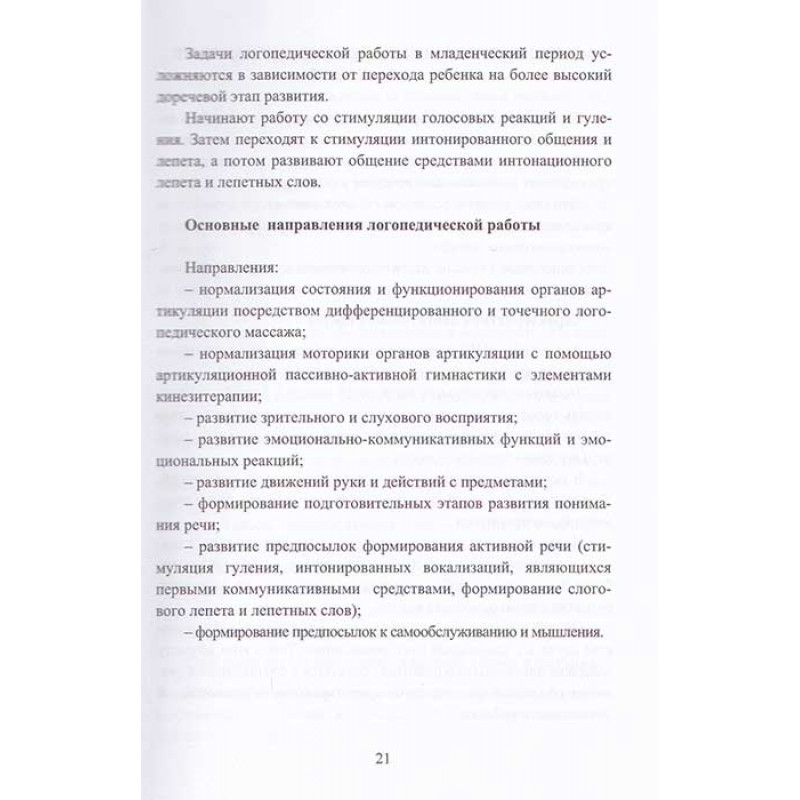 Задачи логопедической работы в младенческий период усложняются в зависимости от перехода ребенка на более высокий доречевой этап развития.

Начинают работу со стимуляции голосовых реакций и гуления. Затем переходят к стимуляции интонированного общения и лепета, а потом развивают общение средствами интонационного лепета и лепетных слов.

Основные направления логопедической работы

Направления:
– нормализация состояния и функционирования органов артикуляции посредством дифференцированного и точечного логопедического массажа;
– нормализация моторики органов артикуляции с помощью артикуляционной пассивно-активной гимнастики с элементами кинезитерапии;
– развитие зрительного и слухового восприятия;
– развитие эмоционально-коммуникативных функций и эмоциональных реакций;
– развитие движений руки и действий с предметами;
– формирование подготовительных этапов развития понимания речи;
– развитие предпосылок формирования активной речи (стимуляция гуления, интонированных вокализаций, являющихся первыми коммуникативными средствами, формирование слогового лепета и лепетных слов);
– формирование предпосылок к самообслуживанию и мышления.

21